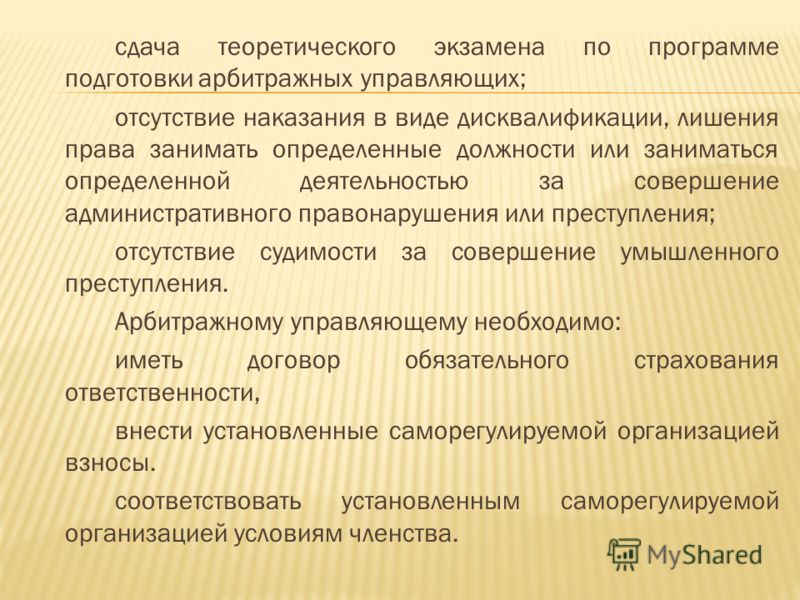 сдача теоретического экзамена по программе подготовки арбитражных управляющих;

отсутствие наказания в виде дисквалификации, лишения права занимать определенные должности или заниматься определенной деятельностью за совершение административного правонарушения или преступления;

отсутствие судимости за совершение умышленного преступления.

Арбитражному управляющему необходимо:

иметь договор обязательного страхования ответственности,

внести установленные саморегулируемой организацией взносы.

соответствовать установленным саморегулируемой организацией условиям членства.

MyShared